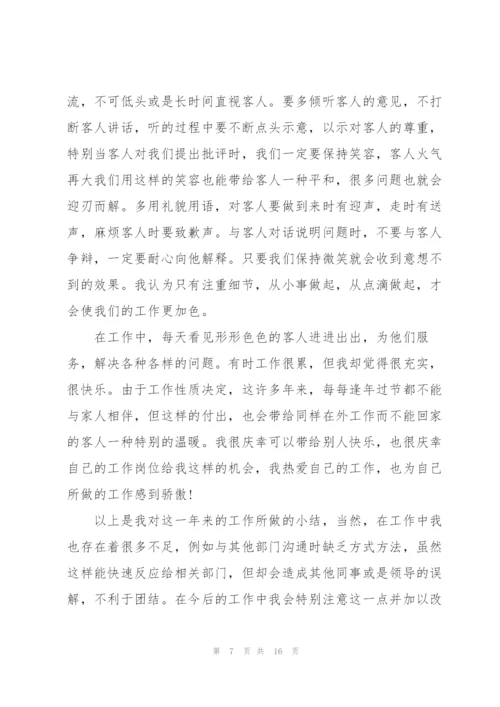 流，不可低头或是长时间直视客人。要多倾听客人的意见，不打断客人讲话，听的过程中要不断点头示意，以示对客人的尊重，特别当客人对我们提出批评时，我们一定要保持笑容，客人火气再大我们用这样的笑容也能带给客人一种平和，很多问题也就会迎刃而解。多用礼貌用语，对客人要做到来时有迎声，走时有送声，麻烦客人时要致歉声。与客人对话说明问题时，不要与客人争辩，一定要耐心向他解释。只要我们保持微笑就会收到意想不到的效果。我认为只有注重细节，从小事做起，从点滴做起，才会使我们的工作更加色。

在工作中，每天看见形形色色的客人进进出出，为他们服务，解决各种各样的问题。有时工作很累，但我却觉得很充实，很快乐。由于工作性质决定，这许多年来，每每逢年过节都不能与家人相伴，但这样的付出，也会带给同样在外工作而不能回家的客人一种特别的温暖。我很庆幸可以带给别人快乐，也很庆幸自己的工作岗位给我这样的机会，我热爱自己的工作，也为自己所做的工作感到骄傲！

以上是我对这一年来的工作所做的小结，当然，在工作中我也存在着很多不足，例如与其他部门沟通时缺乏方式方法，虽然这样能快速反应给相关部门，但却会造成其他同事或是领导的误解，不利于团结。在今后的工作中我会特别注意这一点并加以改

第 7 页 共 16 页